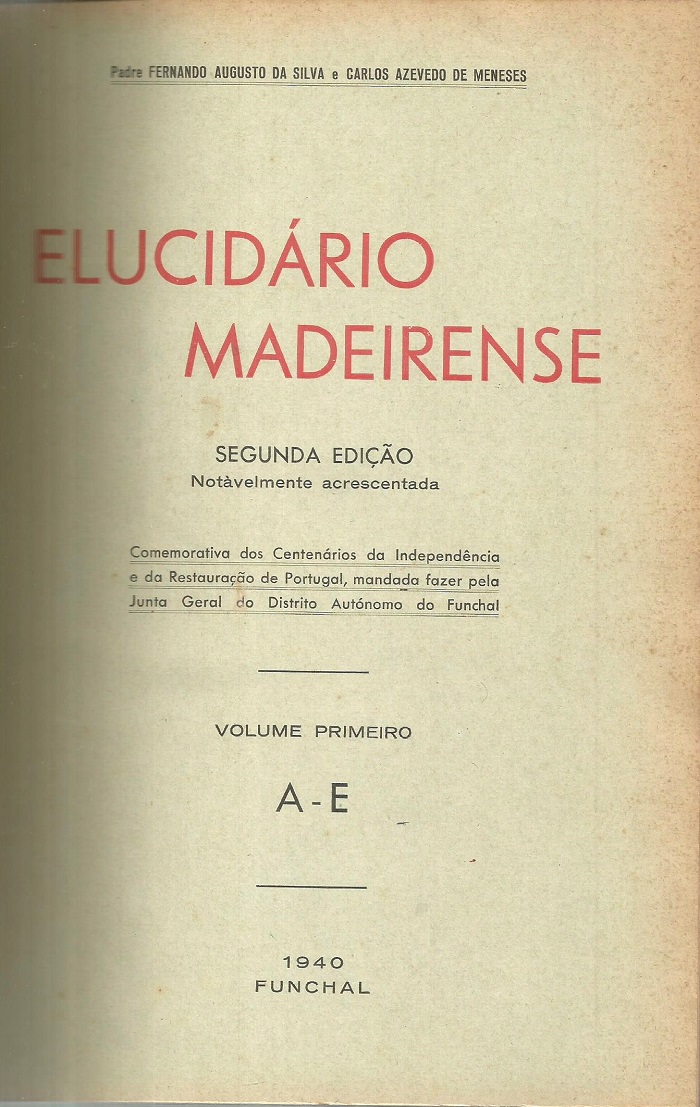 Padre FERNANDO AUGUSTO DA SILVA e CARLOS AZEVEDO DE MENESES

ELUCIDÁRIO
MADEIRENSE

SEGUNDA EDIÇÃO
Notàvelmente acrescentada

Comemorativa dos Centenários da Independência e da Restauração de Portugal, mandada fazer pela Junta Geral do Distrito Autónomo do Funchal

VOLUME PRIMEIRO

A-E

1940
FUNCHAL